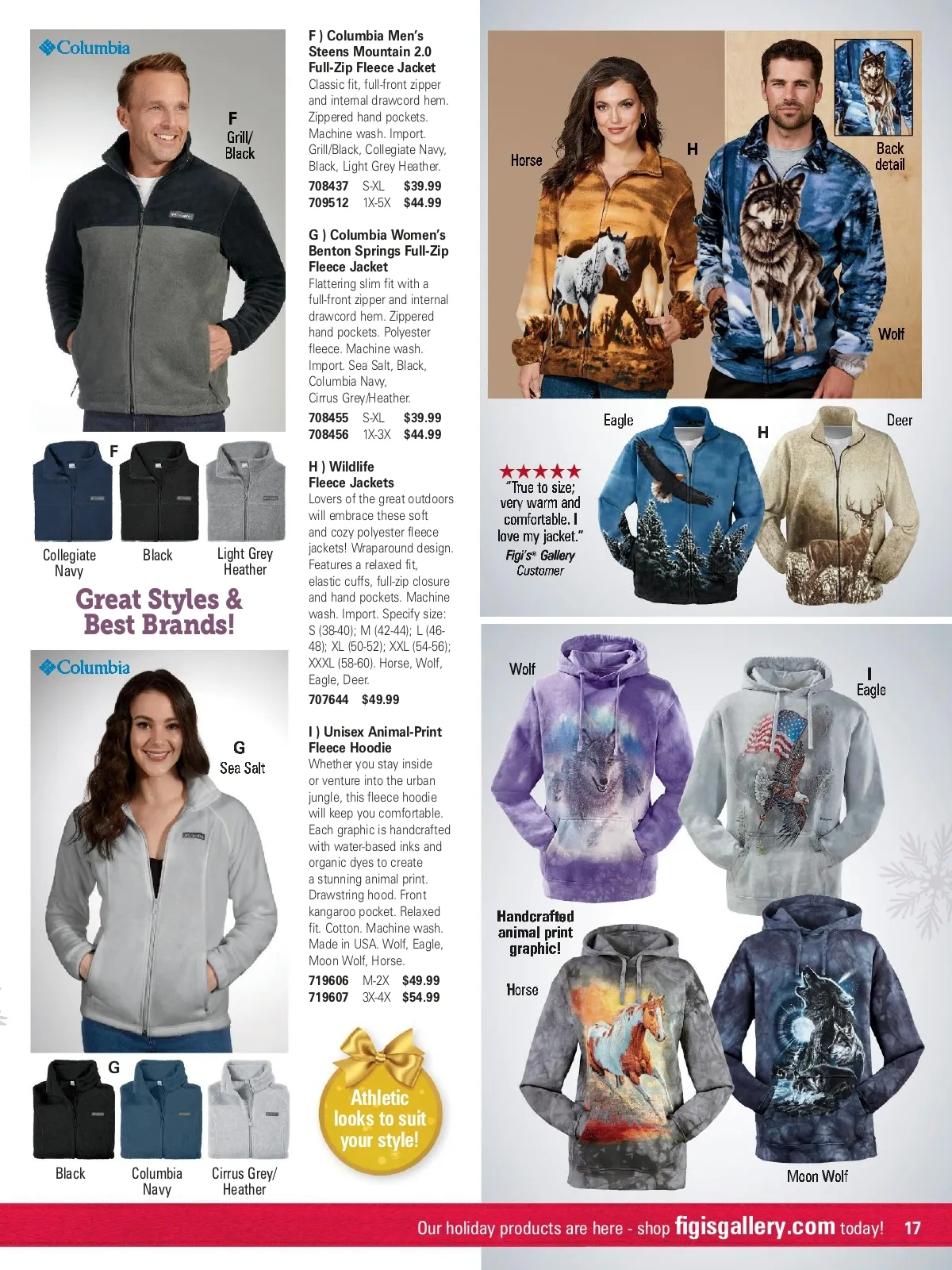 Columbia

F
Grill/
Black

F

Collegiate Navy

Black

Light Grey Heather

Great Styles & Best Brands!

Columbia

G
Sea Salt

G

Black

Columbia Navy

Cirrus Grey/ Heather

F ) Columbia Men's Steens Mountain 2.0 Full-Zip Fleece Jacket
Classic fit, full-front zipper and internal drawcord hem. Zippered hand pockets. Machine wash. Import. Grill/Black, Collegiate Navy, Black, Light Grey Heather.
708437 S-XL $39.99
709512 1X-5X $44.99

G ) Columbia Women's Benton Springs Full-Zip Fleece Jacket
Flattering slim fit with a full-front zipper and internal drawcord hem. Zippered hand pockets. Polyester fleece. Machine wash. Import. Sea Salt, Black, Columbia Navy, Cirrus Grey/Heather.
708455 S-XL $39.99
708456 1X-3X $44.99

H ) Wildlife Fleece Jackets
Lovers of the great outdoors will embrace these soft and cozy polyester fleece jackets! Wraparound design. Features a relaxed fit, elastic cuffs, full-zip closure and hand pockets. Machine wash. Import. Specify size: S (38-40); M (42-44); L (46-48); XL (50-52); XXL (54-56); XXXL (58-60). Horse, Wolf, Eagle, Deer.
707644 $49.99

I ) Unisex Animal-Print Fleece Hoodie
Whether you stay inside or venture into the urban jungle, this fleece hoodie will keep you comfortable. Each graphic is handcrafted with water-based inks and organic dyes to create a stunning animal print. Drawstring hood. Front kangaroo pocket. Relaxed fit. Cotton. Machine wash. Made in USA. Wolf, Eagle, Moon Wolf, Horse.
719606 M-2X $49.99
719607 3X-4X $54.99

Athletic looks to suit your style!

Horse

H

Back detail

Wolf

Eagle

H

Deer

★★★★★
"True to size; very warm and comfortable. I love my jacket."
Figi's® Gallery Customer

Wolf

I
Eagle

Handcrafted animal print graphic!

Horse

Moon Wolf

Our holiday products are here - shop figisgallery.com today! 17